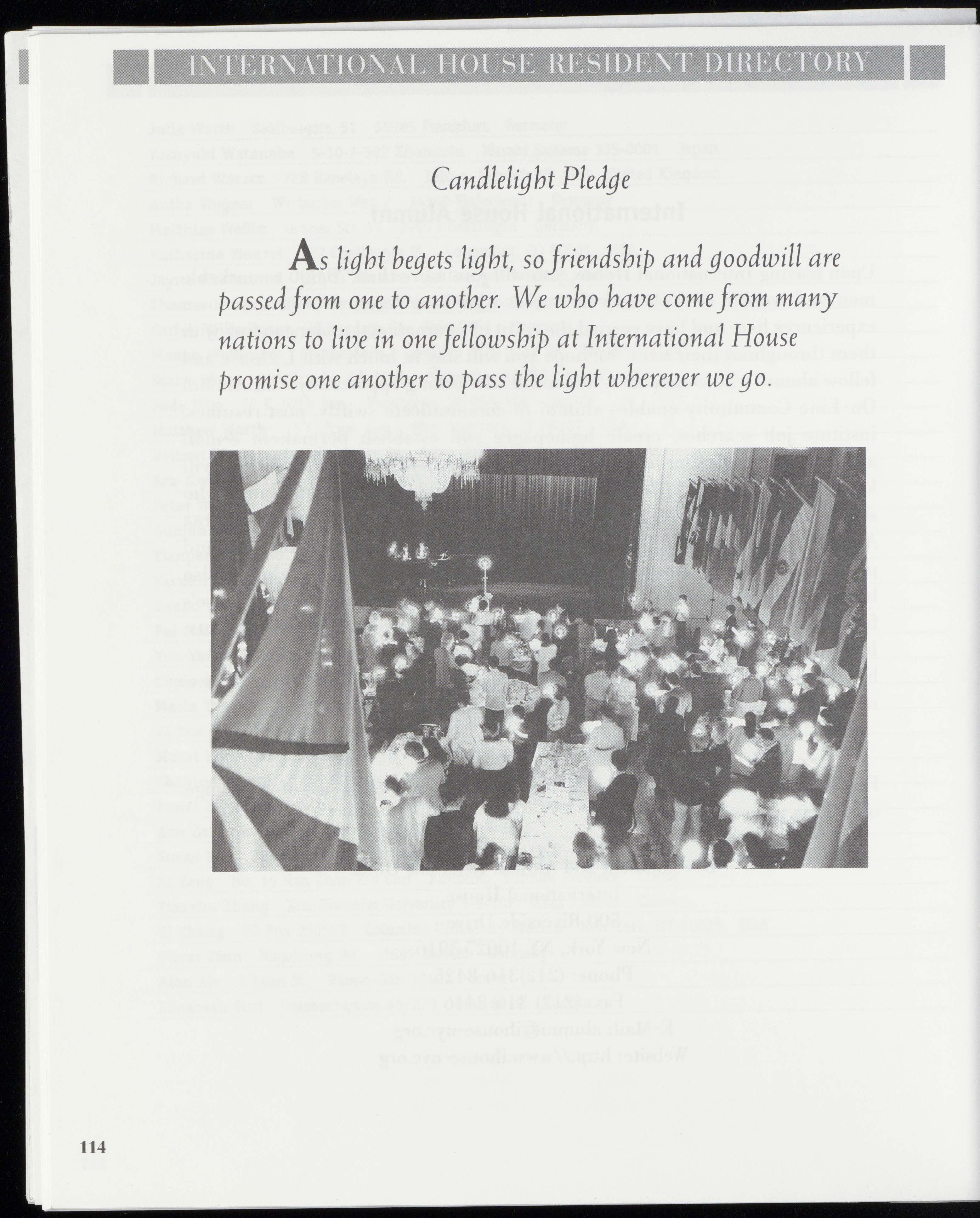 INTERNATIONAL HOUSE RESIDENT DIRECTORY

Candlelight Pledge

As light begets light, so friendship and goodwill are passed from one to another. We who have come from many nations to live in one fellowship at International House promise one another to pass the light wherever we go.

114